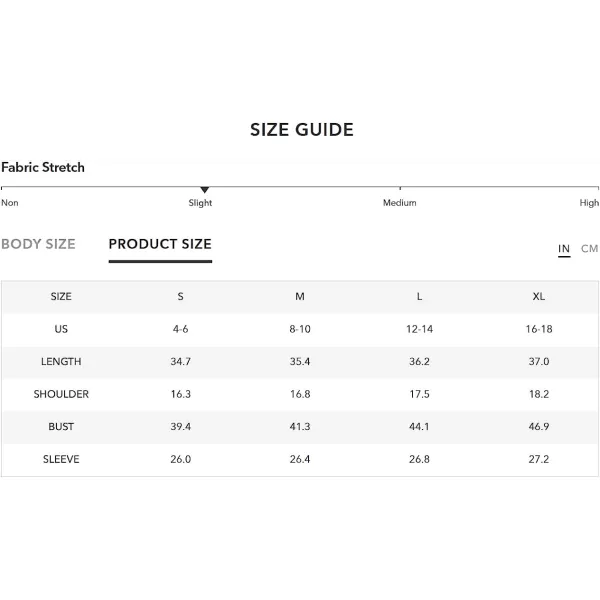 SIZE GUIDE

Fabric Stretch

Non Slight Medium High

BODY SIZE PRODUCT SIZE

IN CM

| SIZE | S | M | L | XL |
|---|---|---|---|---|
| US | 4-6 | 8-10 | 12-14 | 16-18 |
| LENGTH | 34.7 | 35.4 | 36.2 | 37.0 |
| SHOULDER | 16.3 | 16.8 | 17.5 | 18.2 |
| BUST | 39.4 | 41.3 | 44.1 | 46.9 |
| SLEEVE | 26.0 | 26.4 | 26.8 | 27.2 |